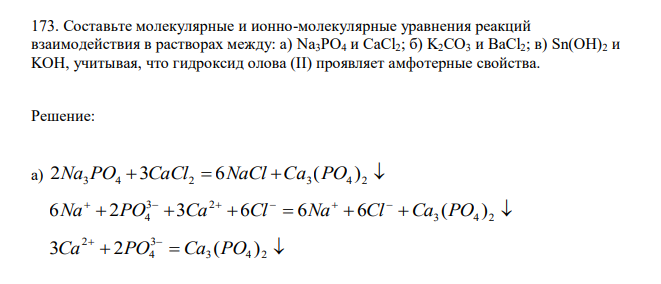 173. Составьте молекулярные и ионно-молекулярные уравнения реакций взаимодействия в растворах между: а) $Na_3PO_4$ и $CaCl_2$; б) $K_2CO_3$ и $BaCl_2$; в) $Sn(OH)_2$ и KOH, учитывая, что гидроксид олова (II) проявляет амфотерные свойства.

Решение:

а) $2Na_3PO_4 + 3CaCl_2 = 6NaCl + Ca_3(PO_4)_2 \downarrow$

$6Na^+ + 2PO_4^{3-} + 3Ca^{2+} + 6Cl^- = 6Na^+ + 6Cl^- + Ca_3(PO_4)_2 \downarrow$

$3Ca^{2+} + 2PO_4^{3-} = Ca_3(PO_4)_2 \downarrow$